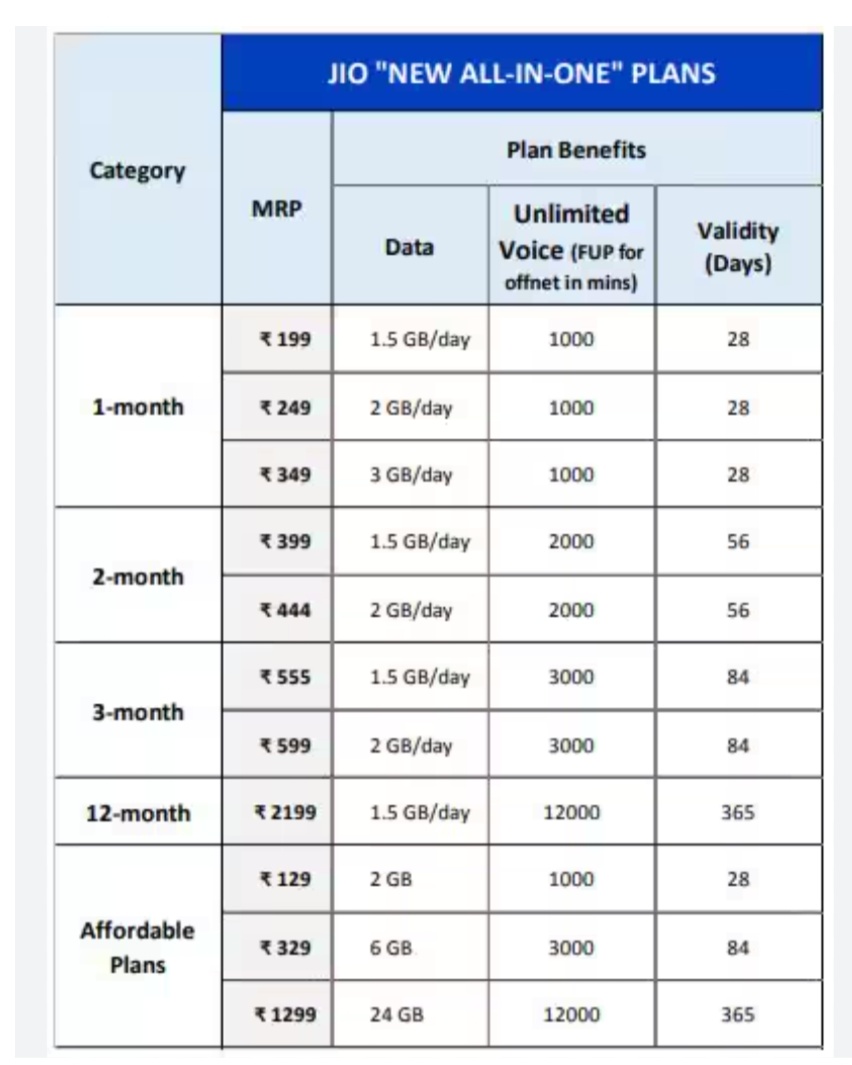 | Category | JIO "NEW ALL-IN-ONE" PLANS | | | |
|---|---|---|---|---|
| | MRP | Plan Benefits | | |
| | | Data | Unlimited Voice (FUP for offnet in mins) | Validity (Days) |
| 1-month | ₹ 199 | 1.5 GB/day | 1000 | 28 |
| | ₹ 249 | 2 GB/day | 1000 | 28 |
| | ₹ 349 | 3 GB/day | 1000 | 28 |
| 2-month | ₹ 399 | 1.5 GB/day | 2000 | 56 |
| | ₹ 444 | 2 GB/day | 2000 | 56 |
| 3-month | ₹ 555 | 1.5 GB/day | 3000 | 84 |
| | ₹ 599 | 2 GB/day | 3000 | 84 |
| 12-month | ₹ 2199 | 1.5 GB/day | 12000 | 365 |
| Affordable Plans | ₹ 129 | 2 GB | 1000 | 28 |
| | ₹ 329 | 6 GB | 3000 | 84 |
| | ₹ 1299 | 24 GB | 12000 | 365 |